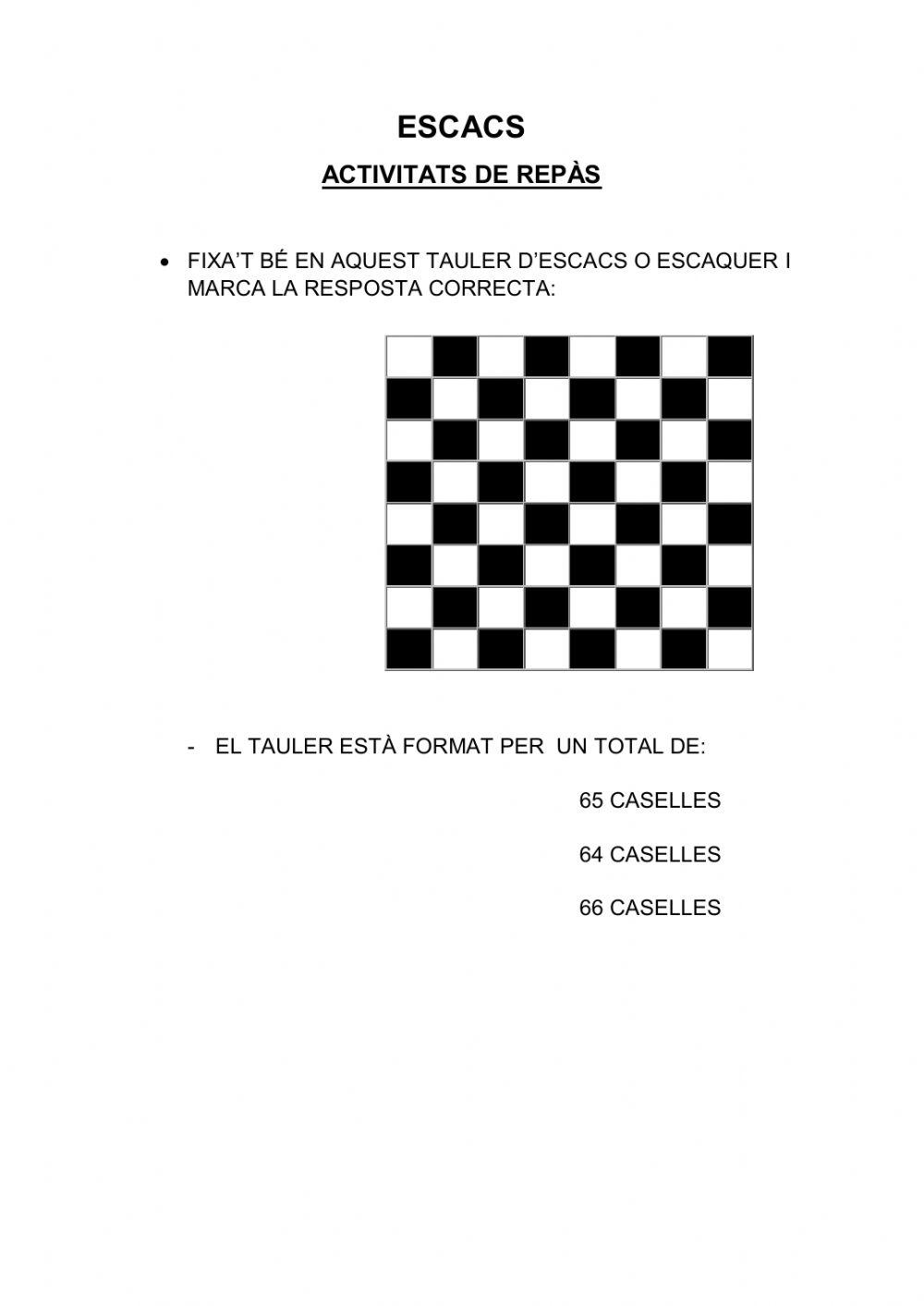 ESCACS

ACTIVITATS DE REPÀS

• FIXA'T BÉ EN AQUEST TAULER D'ESCACS O ESCAQUER I MARCA LA RESPOSTA CORRECTA:

- EL TAULER ESTÀ FORMAT PER UN TOTAL DE:

65 CASELLES

64 CASELLES

66 CASELLES